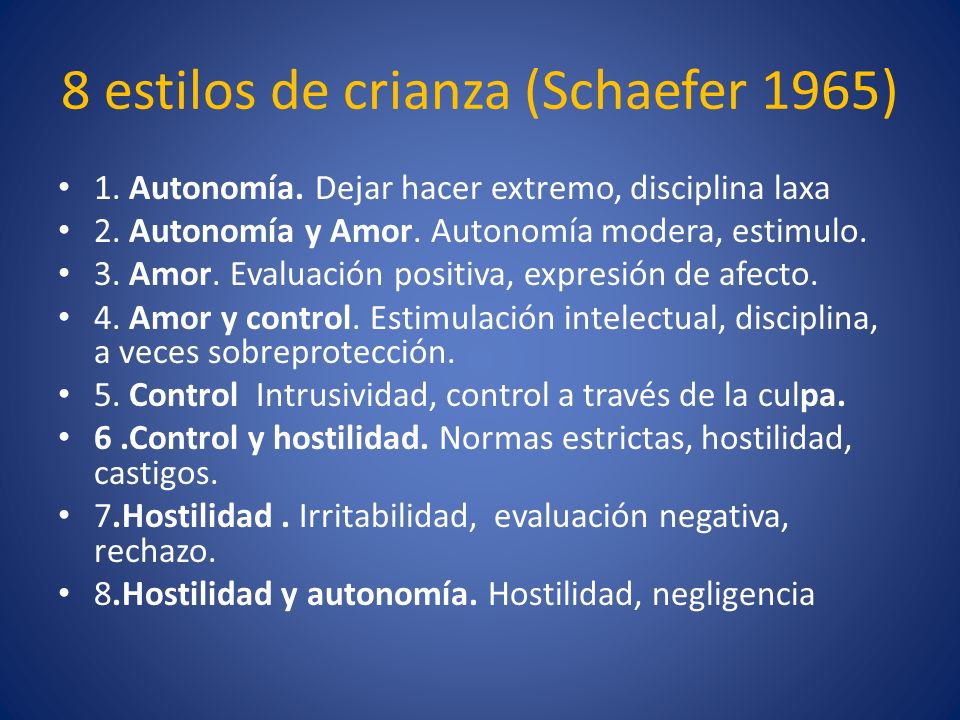 8 estilos de crianza (Schaefer 1965)

• 1. Autonomía. Dejar hacer extremo, disciplina laxa
• 2. Autonomía y Amor. Autonomía modera, estimulo.
• 3. Amor. Evaluación positiva, expresión de afecto.
• 4. Amor y control. Estimulación intelectual, disciplina, a veces sobreprotección.
• 5. Control Intrusividad, control a través de la culpa.
• 6 .Control y hostilidad. Normas estrictas, hostilidad, castigos.
• 7.Hostilidad . Irritabilidad, evaluación negativa, rechazo.
• 8.Hostilidad y autonomía. Hostilidad, negligencia